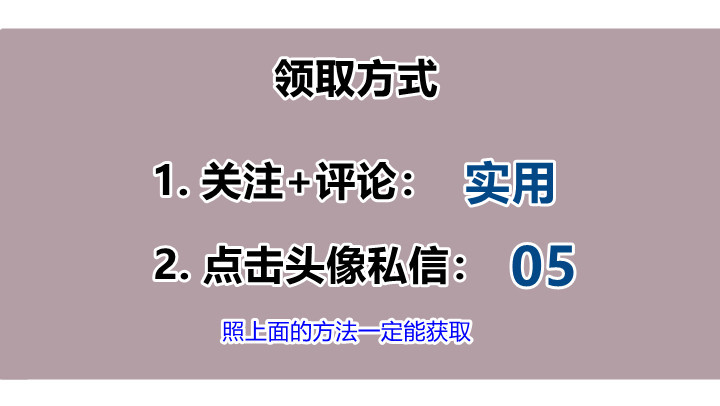 领取方式

1. 关注+评论： 实用

2. 点击头像私信： 05

照上面的方法一定能获取